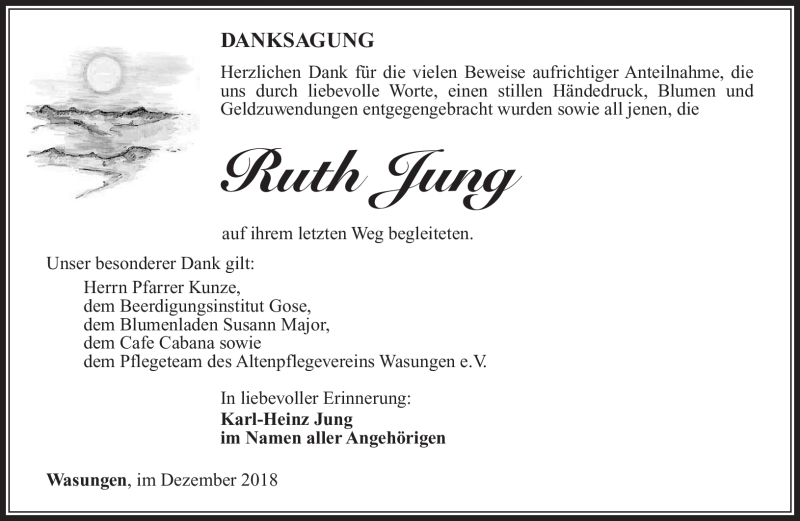 DANKSAGUNG

Herzlichen Dank für die vielen Beweise aufrichtiger Anteilnahme, die uns durch liebevolle Worte, einen stillen Händedruck, Blumen und Geldzuwendungen entgegengebracht wurden sowie all jenen, die

Ruth Jung

auf ihrem letzten Weg begleiteten.

Unser besonderer Dank gilt:
Herrn Pfarrer Kunze,
dem Beerdigungsinstitut Gose,
dem Blumenladen Susann Major,
dem Cafe Cabana sowie
dem Pflegeteam des Altenpflegevereins Wasungen e.V.

In liebevoller Erinnerung:
Karl-Heinz Jung
im Namen aller Angehörigen

Wasungen, im Dezember 2018